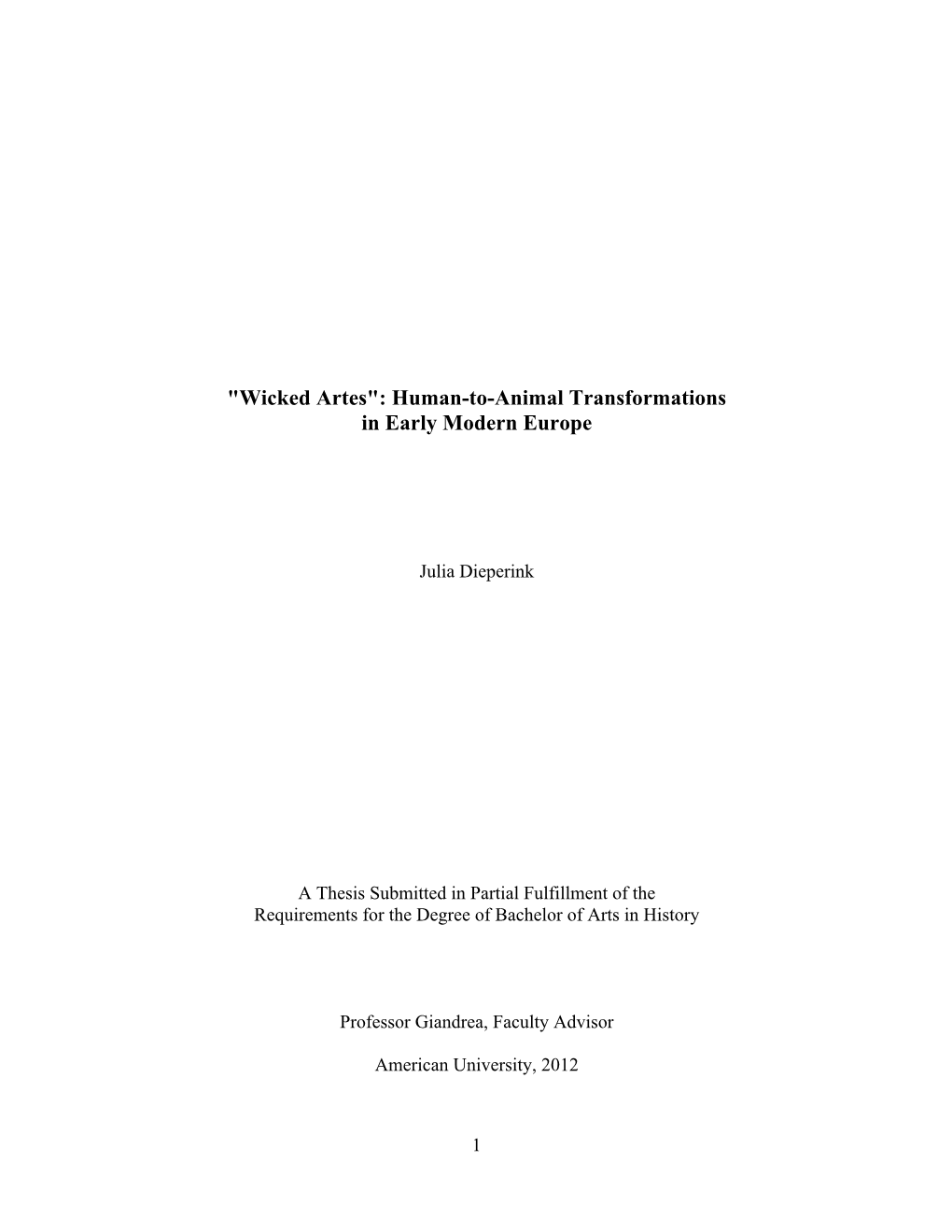 "Wicked Artes": Human-to-Animal Transformations in Early Modern Europe

Julia Dieperink

A Thesis Submitted in Partial Fulfillment of the Requirements for the Degree of Bachelor of Arts in History

Professor Giandrea, Faculty Advisor

American University, 2012

1